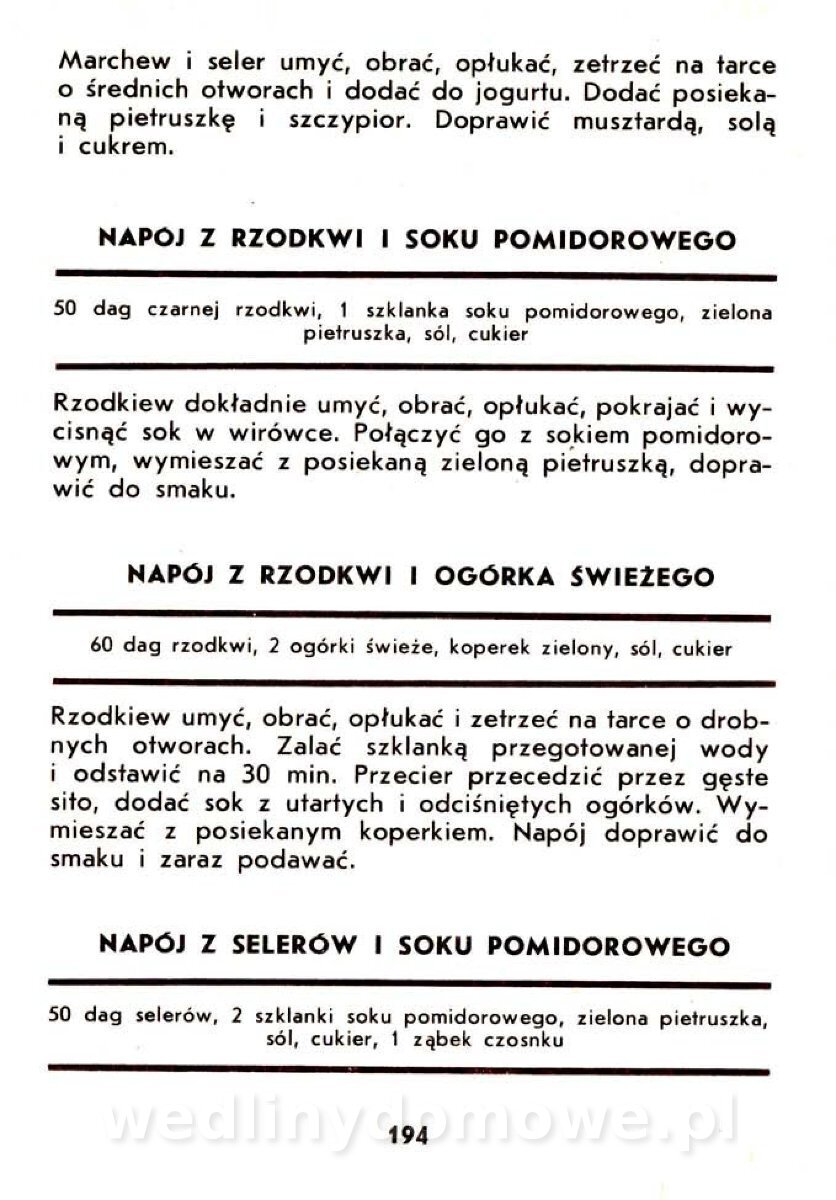 Marchew i seler umyć, obrać, opłukać, zetrzeć na tarce o średnich otworach i dodać do jogurtu. Dodać posiekaną pietruszkę i szczypior. Doprawić musztardą, solą i cukrem.

NAPOJ Z RZODKWI I SOKU POMIDOROWEGO

50 dag czarnej rzodkwi, 1 szklanka soku pomidorowego, zielona pietruszka, sól, cukier

Rzodkiew dokładnie umyć, obrać, opłukać, pokrajać i wycisnąć sok w wirówce. Połączyć go z sokiem pomidorowym, wymieszać z posiekaną zieloną pietruszką, doprawić do smaku.

NAPÓJ Z RZODKWI I OGÓRKA ŚWIEŻEGO

60 dag rzodkwi, 2 ogórki świeże, koperek zielony, sól, cukier

Rzodkiew umyć, obrać, opłukać i zetrzeć na tarce o drobnych otworach. Zalać szklanką przegotowanej wody i odstawić na 30 min. Przecier przecedzić przez gęste sito, dodać sok z utartych i odciśniętych ogórków. Wymieszać z posiekanym koperkiem. Napój doprawić do smaku i zaraz podawać.

NAPÓJ Z SELERÓW I SOKU POMIDOROWEGO

50 dag selerów, 2 szklanki soku pomidorowego, zielona pietruszka, sól, cukier, 1 ząbek czosnku

wedlinydomowe.pl

194